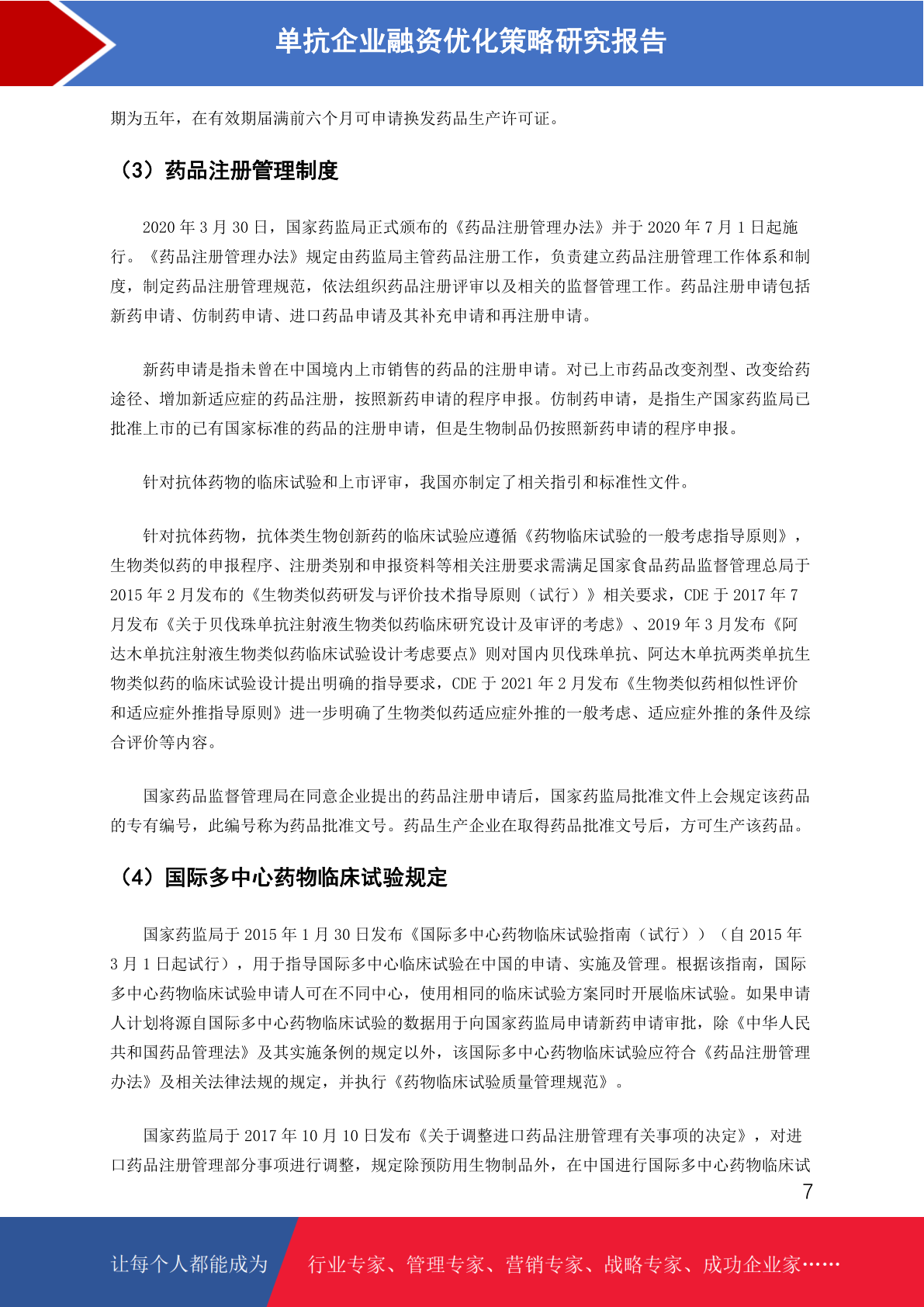 单抗企业融资优化策略研究报告

期为五年，在有效期届满前六个月可申请换发药品生产许可证。

（3）药品注册管理制度

2020 年 3 月 30 日，国家药监局正式颁布的《药品注册管理办法》并于 2020 年 7 月 1 日起施行。《药品注册管理办法》规定由药监局主管药品注册工作，负责建立药品注册管理工作体系和制度，制定药品注册管理规范，依法组织药品注册评审以及相关的监督管理工作。药品注册申请包括新药申请、仿制药申请、进口药品申请及其补充申请和再注册申请。

新药申请是指未曾在中国境内上市销售的药品的注册申请。对已上市药品改变剂型、改变给药途径、增加新适应症的药品注册，按照新药申请的程序申报。仿制药申请，是指生产国家药监局已批准上市的已有国家标准的药品的注册申请，但是生物制品仍按照新药申请的程序申报。

针对抗体药物的临床试验和上市评审，我国亦制定了相关指引和标准性文件。

针对抗体药物，抗体类生物创新药的临床试验应遵循《药物临床试验的一般考虑指导原则》，生物类似药的申报程序、注册类别和申报资料等相关注册要求需满足国家食品药品监督管理总局于 2015 年 2 月发布的《生物类似药研发与评价技术指导原则（试行）》相关要求，CDE 于 2017 年 7 月发布《关于贝伐珠单抗注射液生物类似药临床研究设计及审评的考虑》、2019 年 3 月发布《阿达木单抗注射液生物类似药临床试验设计考虑要点》则对国内贝伐珠单抗、阿达木单抗两类单抗生物类似药的临床试验设计提出明确的指导要求，CDE 于 2021 年 2 月发布《生物类似药相似性评价和适应症外推指导原则》进一步明确了生物类似药适应症外推的一般考虑、适应症外推的条件及综合评价等内容。

国家药品监督管理局在同意企业提出的药品注册申请后，国家药监局批准文件上会规定该药品的专有编号，此编号称为药品批准文号。药品生产企业在取得药品批准文号后，方可生产该药品。

（4）国际多中心药物临床试验规定

国家药监局于 2015 年 1 月 30 日发布《国际多中心药物临床试验指南（试行））（自 2015 年 3 月 1 日起试行），用于指导国际多中心临床试验在中国的申请、实施及管理。根据该指南，国际多中心药物临床试验申请人可在不同中心，使用相同的临床试验方案同时开展临床试验。如果申请人计划将源自国际多中心药物临床试验的数据用于向国家药监局申请新药申请审批，除《中华人民共和国药品管理法》及其实施条例的规定以外，该国际多中心药物临床试验应符合《药品注册管理办法》及相关法律法规的规定，并执行《药物临床试验质量管理规范》。

国家药监局于 2017 年 10 月 10 日发布《关于调整进口药品注册管理有关事项的决定》，对进口药品注册管理部分事项进行调整，规定除预防用生物制品外，在中国进行国际多中心药物临床试

7

让每个人都能成为 行业专家、管理专家、营销专家、战略专家、成功企业家……